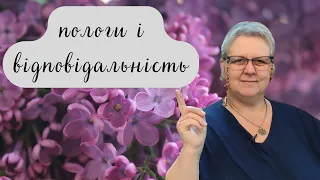 пологи і відповідальність